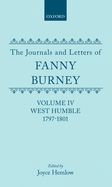 OXFORD

The Journals and Letters of
FANNY
BURNEY

VOLUME IV
WEST HUMBLE
1797-1801

Edited by
Joyce Hemlow